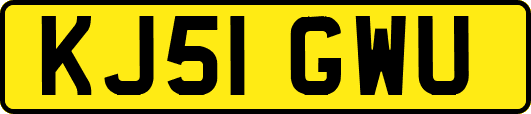 KJ51 GWU